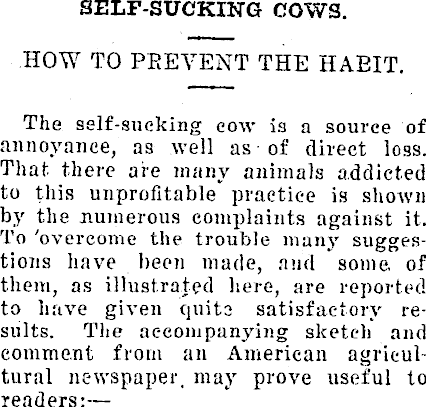 SELF-SUCKING COWS.

HOW TO PREVENT THE HABIT.

The self-sucking cow is a source of annoyance, as well as of direct loss. That there are many animals addicted to this unprofitable practice is shown by the numerous complaints against it. To overcome the trouble many suggestions have been made, and some of them, as illustrated here, are reported to have given quite satisfactory results. The accompanying sketch and comment from an American agricultural newspaper, may prove useful to readers:—